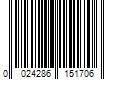 0 024286 151706